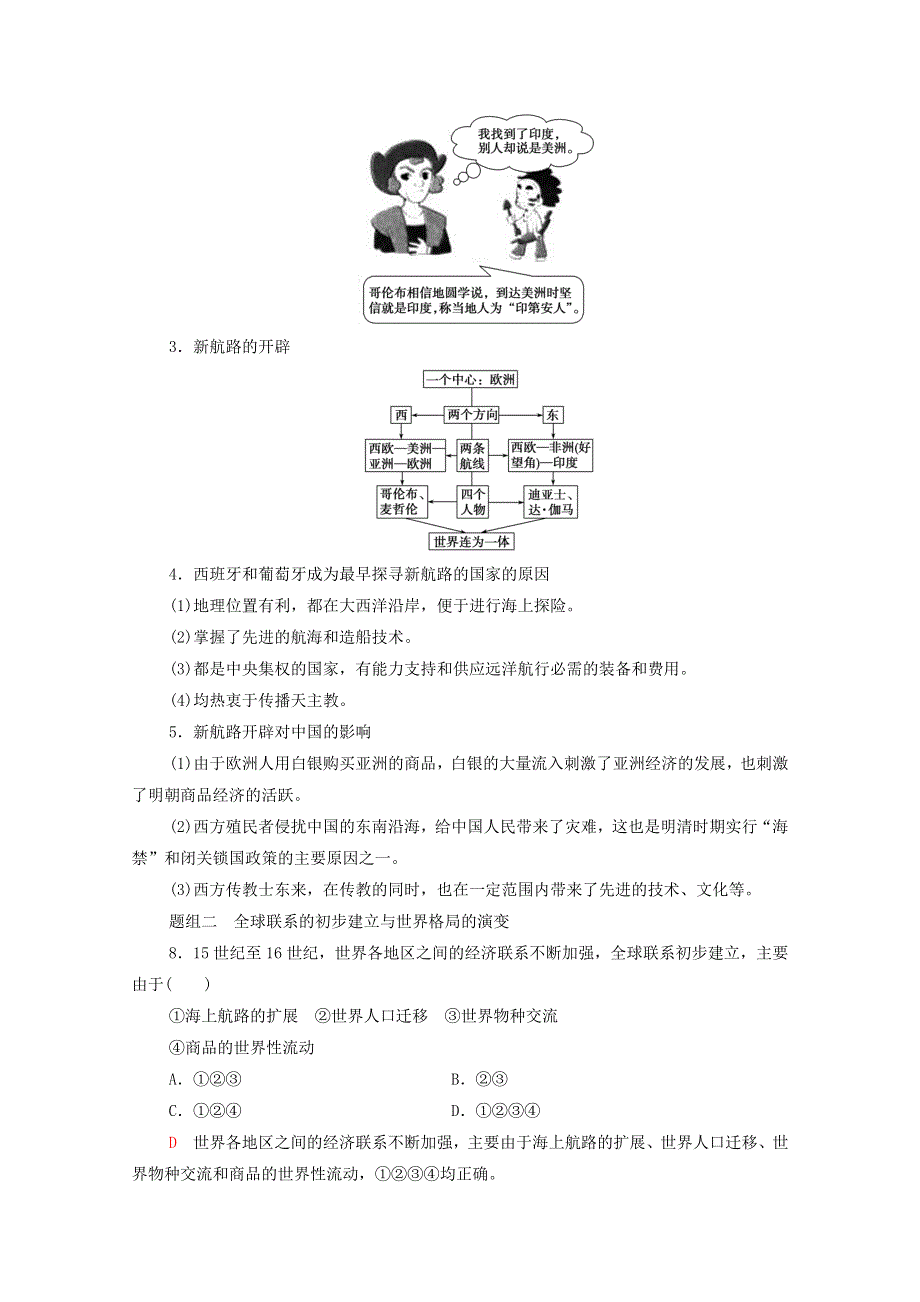 我找到了印度，别人却说是美洲。

哥伦布相信地圆学说，到达美洲时坚信就是印度，称当地人为“印第安人”。

3．新航路的开辟

一个中心：欧洲

西

两个方向

东

西欧—美洲—亚洲—欧洲

两条航线

西欧—非洲(好望角)—印度

哥伦布、麦哲伦

四个人物

迪亚士、达·伽马

世界连为一体

4．西班牙和葡萄牙成为最早探寻新航路的国家的原因

(1)地理位置有利，都在大西洋沿岸，便于进行海上探险。

(2)掌握了先进的航海和造船技术。

(3)都是中央集权的国家，有能力支持和供应远洋航行必需的装备和费用。

(4)均热衷于传播天主教。

5．新航路开辟对中国的影响

(1)由于欧洲人用白银购买亚洲的商品，白银的大量流入刺激了亚洲经济的发展，也刺激了明朝商品经济的活跃。

(2)西方殖民者侵扰中国的东南沿海，给中国人民带来了灾难，这也是明清时期实行“海禁”和闭关锁国政策的主要原因之一。

(3)西方传教士东来，在传教的同时，也在一定范围内带来了先进的技术、文化等。

题组二　全球联系的初步建立与世界格局的演变

8．15世纪至16世纪，世界各地区之间的经济联系不断加强，全球联系初步建立，主要由于(　　)

①海上航路的扩展　②世界人口迁移　③世界物种交流

④商品的世界性流动

A．①②③

B．②③

C．①②④

D．①②③④

D　世界各地区之间的经济联系不断加强，主要由于海上航路的扩展、世界人口迁移、世界物种交流和商品的世界性流动，①②③④均正确。